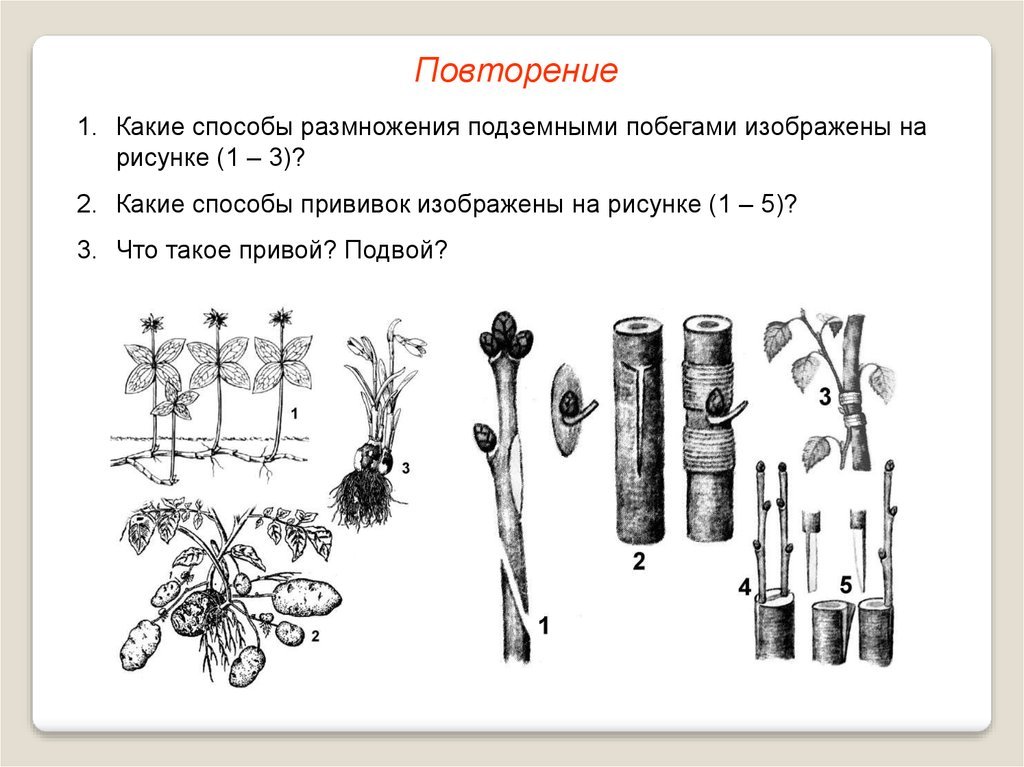 Повторение

1. Какие способы размножения подземными побегами изображены на рисунке (1 – 3)?

2. Какие способы прививок изображены на рисунке (1 – 5)?

3. Что такое привой? Подвой?

1

3

2

1

2

3

4

5